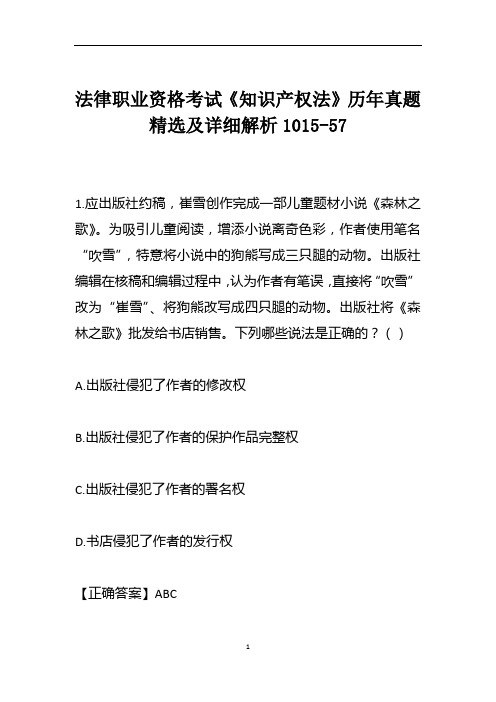 法律职业资格考试《知识产权法》历年真题精选及详细解析 1015-57

1.应出版社约稿，崔雪创作完成一部儿童题材小说《森林之歌》。为吸引儿童阅读，增添小说离奇色彩，作者使用笔名“吹雪”，特意将小说中的狗熊写成三只腿的动物。出版社编辑在核稿和编辑过程中，认为作者有笔误，直接将“吹雪”改为“崔雪”、将狗熊改写成四只腿的动物。出版社将《森林之歌》批发给书店销售。下列哪些说法是正确的？（ ）

A.出版社侵犯了作者的修改权

B.出版社侵犯了作者的保护作品完整权

C.出版社侵犯了作者的署名权

D.书店侵犯了作者的发行权

【正确答案】ABC

1